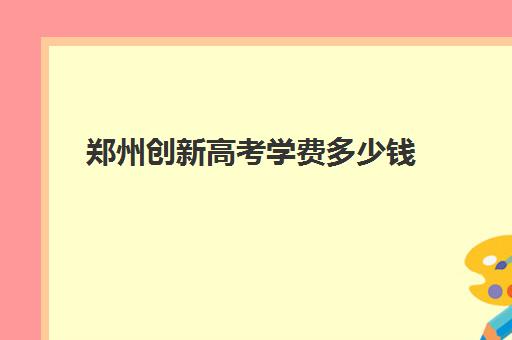 郑州创新高考学费多少钱